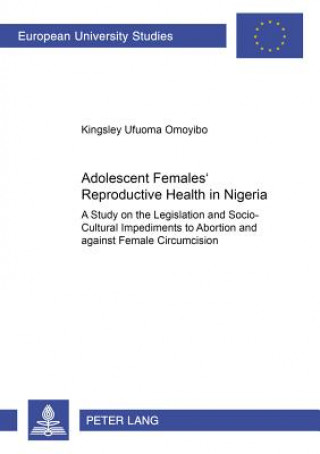 European University Studies

Kingsley Ufuoma Omoyibo

Adolescent Females' Reproductive Health in Nigeria

A Study on the Legislation and Socio-Cultural Impediments to Abortion and against Female Circumcision

PETER LANG